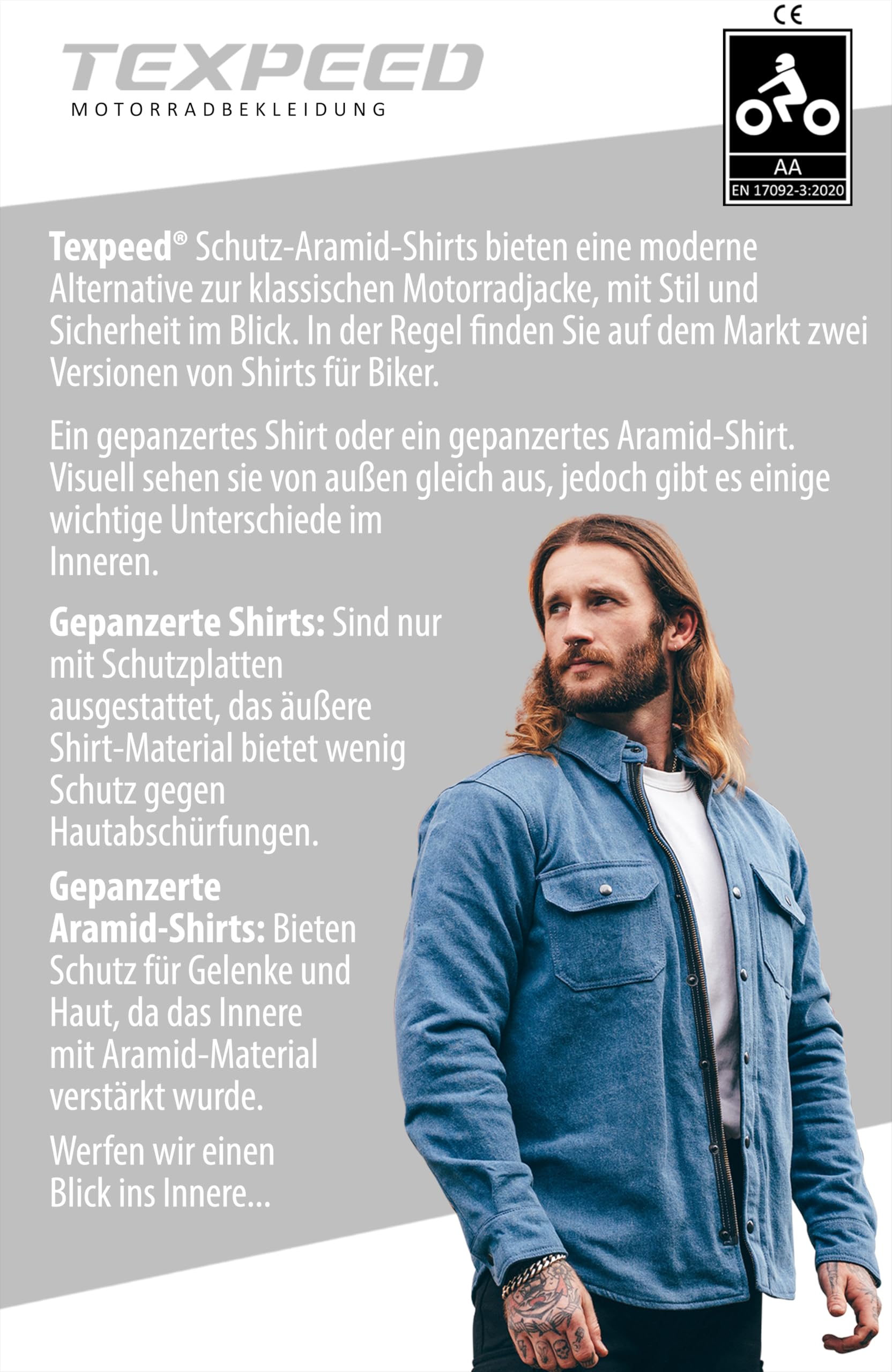 TEXPEED
MOTORRADBEKLEIDUNG

CE

AA
EN 17092-3:2020

Texpeed® Schutz-Aramid-Shirts bieten eine moderne Alternative zur klassischen Motorradjacke, mit Stil und Sicherheit im Blick. In der Regel finden Sie auf dem Markt zwei Versionen von Shirts für Biker.

Ein gepanzertes Shirt oder ein gepanzertes Aramid-Shirt. Visuell sehen sie von außen gleich aus, jedoch gibt es einige wichtige Unterschiede im Inneren.

Gepanzerte Shirts: Sind nur mit Schutzplatten ausgestattet, das äußere Shirt-Material bietet wenig Schutz gegen Hautabschürfungen.

Gepanzerte Aramid-Shirts: Bieten Schutz für Gelenke und Haut, da das Innere mit Aramid-Material verstärkt wurde.

Werfen wir einen Blick ins Innere...